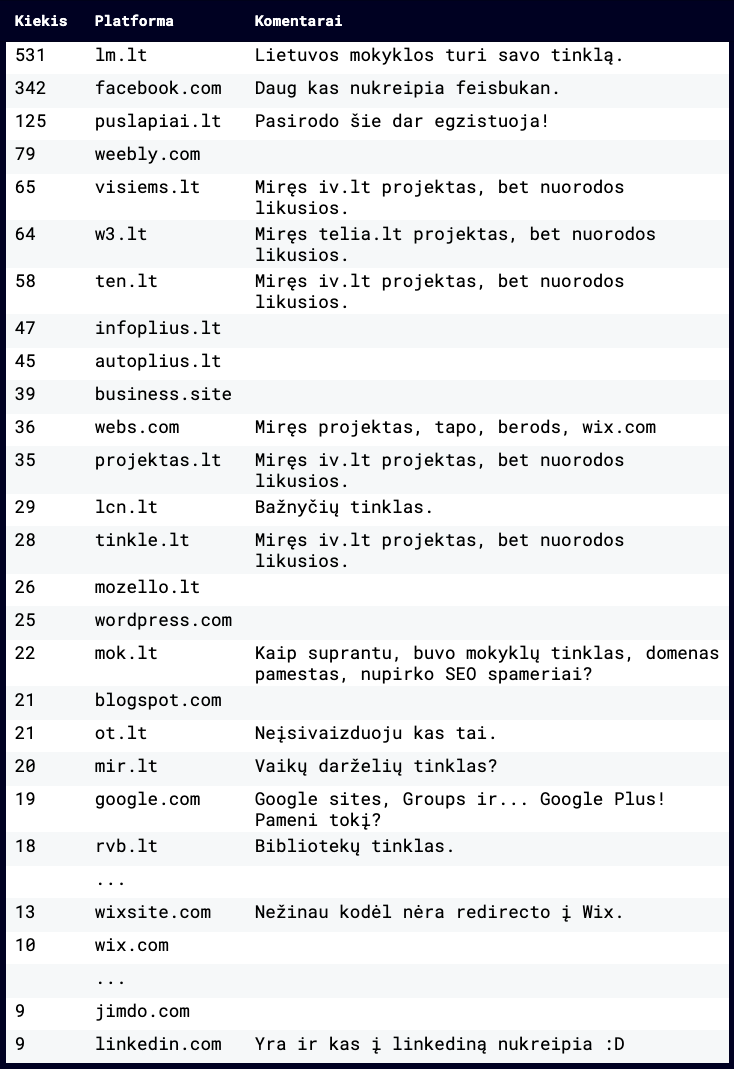 | Kiekis | Platforma | Komentarai |
|---|---|---|
| 531 | lm.lt | Lietuvos mokyklos turi savo tinklą. |
| 342 | facebook.com | Daug kas nukreipia feisbukan. |
| 125 | puslapiai.lt | Pasirodo šie dar egzistuoja! |
| 79 | weebly.com | |
| 65 | visiems.lt | Miręs iv.lt projektas, bet nuorodos likusios. |
| 64 | w3.lt | Miręs telia.lt projektas, bet nuorodos likusios. |
| 58 | ten.lt | Miręs iv.lt projektas, bet nuorodos likusios. |
| 47 | infoplius.lt | |
| 45 | autoplius.lt | |
| 39 | business.site | |
| 36 | webs.com | Miręs projektas, tapo, berods, wix.com |
| 35 | projektas.lt | Miręs iv.lt projektas, bet nuorodos likusios. |
| 29 | lcn.lt | Bažnyčių tinklas. |
| 28 | tinkle.lt | Miręs iv.lt projektas, bet nuorodos likusios. |
| 26 | mozello.lt | |
| 25 | wordpress.com | |
| 22 | mok.lt | Kaip suprantu, buvo mokyklų tinklas, domenas pamestas, nupirko SEO spameriai? |
| 21 | blogspot.com | |
| 21 | ot.lt | Neįsivaizduoju kas tai. |
| 20 | mir.lt | Vaikų darželių tinklas? |
| 19 | google.com | Google sites, Groups ir... Google Plus! Pameni tokį? |
| 18 | rvb.lt | Bibliotekų tinklas. |
| | ... | |
| 13 | wixsite.com | Nežinau kodėl nėra redirecto į Wix. |
| 10 | wix.com | |
| | ... | |
| 9 | jimdo.com | |
| 9 | linkedin.com | Yra ir kas į linkediną nukreipia :D |